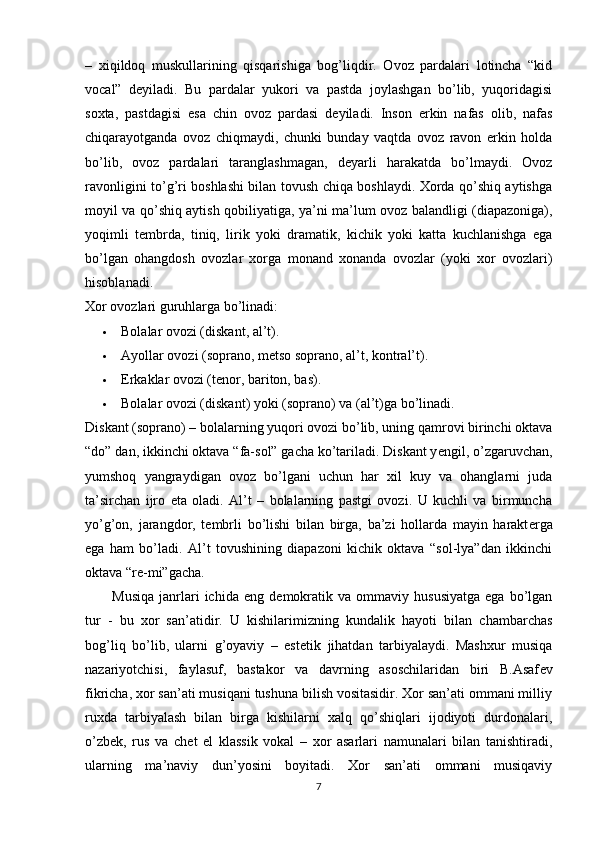 – xiqildoq muskullarining qisqarishiga bog’liqdir. Ovoz pardalari lotincha “kid vocal” deyiladi. Bu pardalar yukori va pastda joylashgan bo’lib, yuqoridagisi soxta, pastdagisi esa chin ovoz pardasi deyiladi. Inson erkin nafas olib, nafas chiqarayotganda ovoz chiqmaydi, chunki bunday vaqtda ovoz ravon erkin holda bo’lib, ovoz pardalari taranglashmagan, deyarli harakatda bo’lmaydi. Ovoz ravonligini to’g’ri boshlashi bilan tovush chiqa boshlaydi. Xorda qo’shiq aytishga moyil va qo’shiq aytish qobiliyatiga, ya’ni ma’lum ovoz balandligi (diapazoniga), yoqimli tembrda, tiniq, lirik yoki dramatik, kichik yoki katta kuchlanishga ega bo’lgan ohangdosh ovozlar xorga monand xonanda ovozlar (yoki xor ovozlari) hisoblanadi.

Xor ovozlari guruhlarga bo’linadi:

• Bolalar ovozi (diskant, al’t).
• Ayollar ovozi (soprano, metso soprano, al’t, kontral’t).
• Erkaklar ovozi (tenor, bariton, bas).
• Bolalar ovozi (diskant) yoki (soprano) va (al’t)ga bo’linadi.

Diskant (soprano) – bolalarning yuqori ovozi bo’lib, uning qamrovi birinchi oktava “do” dan, ikkinchi oktava “fa-sol” gacha ko’tariladi. Diskant yengil, o’zgaruvchan, yumshoq yangraydigan ovoz bo’lgani uchun har xil kuy va ohanglarni juda ta’sirchan ijro eta oladi. Al’t – bolalarning pastgi ovozi. U kuchli va birmuncha yo’g’on, jarangdor, tembrli bo’lishi bilan birga, ba’zi hollarda mayin harakterga ega ham bo’ladi. Al’t tovushining diapazoni kichik oktava “sol-lya”dan ikkinchi oktava “re-mi”gacha.

Musiqa janrlari ichida eng demokratik va ommaviy hususiyatga ega bo’lgan tur - bu xor san’atidir. U kishilarimizning kundalik hayoti bilan chambarchas bog’liq bo’lib, ularni g’oyaviy – estetik jihatdan tarbiyalaydi. Mashxur musiqa nazariyotchisi, faylasuf, bastakor va davrning asoschilaridan biri B.Asafev fikricha, xor san’ati musiqani tushuna bilish vositasidir. Xor san’ati ommani milliy ruxda tarbiyalash bilan birga kishilarni xalq qo’shiqlari ijodiyoti durdonalari, o’zbek, rus va chet el klassik vokal – xor asarlari namunalari bilan tanishtiradi, ularning ma’naviy dun’yosini boyitadi. Xor san’ati ommani musiqaviy

7